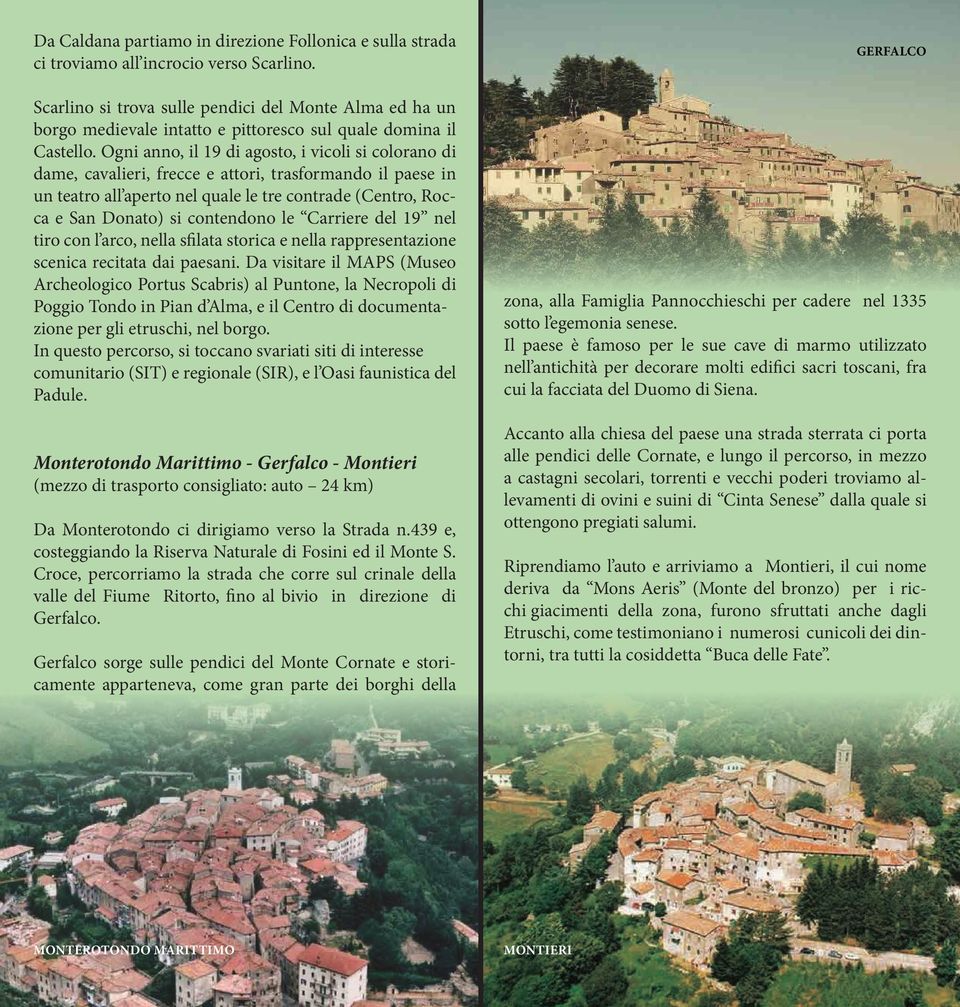 Da Caldana partiamo in direzione Follonica e sulla strada ci troviamo all'incrocio verso Scarlino.

Scarlino si trova sulle pendici del Monte Alma ed ha un borgo medievale intatto e pittoresco sul quale domina il Castello. Ogni anno, il 19 di agosto, i vicoli si colorano di dame, cavalieri, frecce e attori, trasformando il paese in un teatro all'aperto nel quale le tre contrade (Centro, Rocca e San Donato) si contendono le "Carriere del 19" nel tiro con l'arco, nella sfilata storica e nella rappresentazione scenica recitata dai paesani. Da visitare il MAPS (Museo Archeologico Portus Scabris) al Puntone, la Necropoli di Poggio Tondo in Pian d'Alma, e il Centro di documentazione per gli etruschi, nel borgo.
In questo percorso, si toccano svariati siti di interesse comunitario (SIT) e regionale (SIR), e l'Oasi faunistica del Padule.

Monterotondo Marittimo - Gerfalco - Montieri
(mezzo di trasporto consigliato: auto – 24 km)

Da Monterotondo ci dirigiamo verso la Strada n.439 e, costeggiando la Riserva Naturale di Fosini ed il Monte S. Croce, percorriamo la strada che corre sul crinale della valle del Fiume Ritorto, fino al bivio in direzione di Gerfalco.

Gerfalco sorge sulle pendici del Monte Cornate e storicamente apparteneva, come gran parte dei borghi della

MONTEROTONDO MARITTIMO

GERFALCO

zona, alla Famiglia Pannocchieschi per cadere nel 1335 sotto l'egemonia senese.
Il paese è famoso per le sue cave di marmo utilizzato nell'antichità per decorare molti edifici sacri toscani, fra cui la facciata del Duomo di Siena.

Accanto alla chiesa del paese una strada sterrata ci porta alle pendici delle Cornate, e lungo il percorso, in mezzo a castagni secolari, torrenti e vecchi poderi troviamo allevamenti di ovini e suini di "Cinta Senese" dalla quale si ottengono pregiati salumi.

Riprendiamo l'auto e arriviamo a Montieri, il cui nome deriva da "Mons Aeris" (Monte del bronzo) per i ricchi giacimenti della zona, furono sfruttati anche dagli Etruschi, come testimoniano i numerosi cunicoli dei dintorni, tra tutti la cosiddetta "Buca delle Fate".

MONTIERI